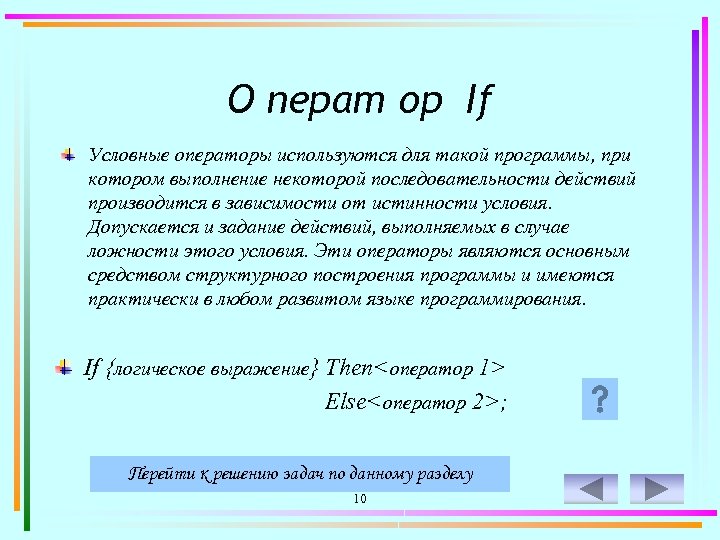 О перат ор If

Условные операторы используются для такой программы, при котором выполнение некоторой последовательности действий производится в зависимости от истинности условия. Допускается и задание действий, выполняемых в случае ложности этого условия. Эти операторы являются основным средством структурного построения программы и имеются практически в любом развитом языке программирования.

If {логическое выражение} Then<оператор 1>
Else<оператор 2>;

?

Перейти к решению задач по данному разделу

10